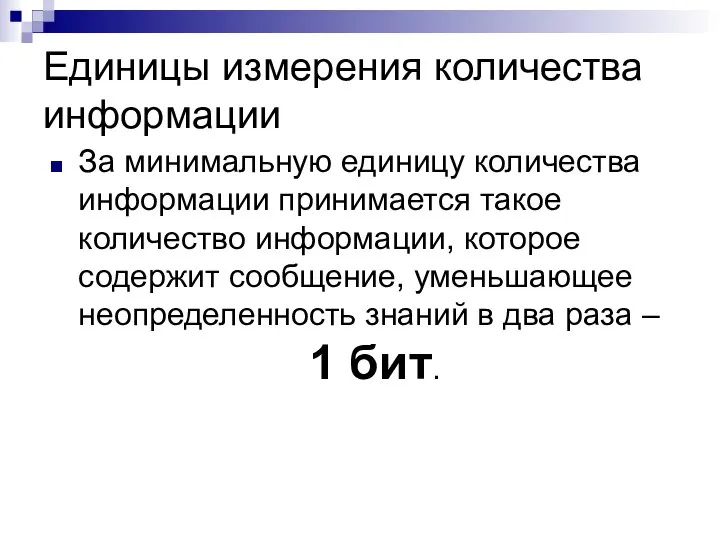 Единицы измерения количества информации

За минимальную единицу количества информации принимается такое количество информации, которое содержит сообщение, уменьшающее неопределенность знаний в два раза – 1 бит.